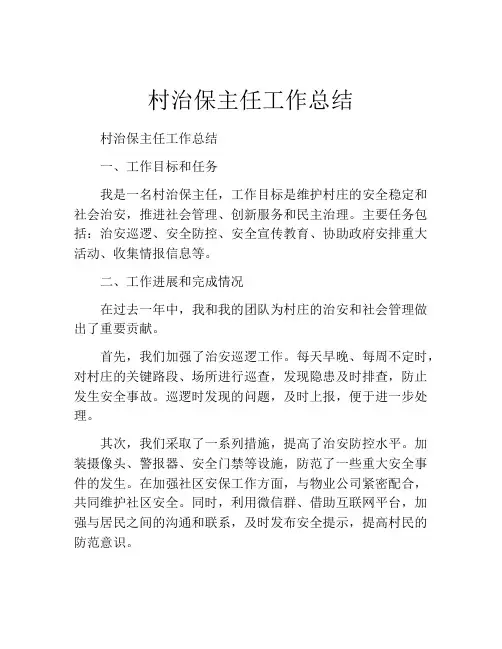 村治保主任工作总结

村治保主任工作总结

一、工作目标和任务

我是一名村治保主任，工作目标是维护村庄的安全稳定和社会治安，推进社会管理、创新服务和民主治理。主要任务包括：治安巡逻、安全防控、安全宣传教育、协助政府安排重大活动、收集情报信息等。

二、工作进展和完成情况

在过去一年中，我和我的团队为村庄的治安和社会管理做出了重要贡献。

首先，我们加强了治安巡逻工作。每天早晚、每周不定时，对村庄的关键路段、场所进行巡查，发现隐患及时排查，防止发生安全事故。巡逻时发现的问题，及时上报，便于进一步处理。

其次，我们采取了一系列措施，提高了治安防控水平。加装摄像头、警报器、安全门禁等设施，防范了一些重大安全事件的发生。在加强社区安保工作方面，与物业公司紧密配合，共同维护社区安全。同时，利用微信群、借助互联网平台，加强与居民之间的沟通和联系，及时发布安全提示，提高村民的防范意识。